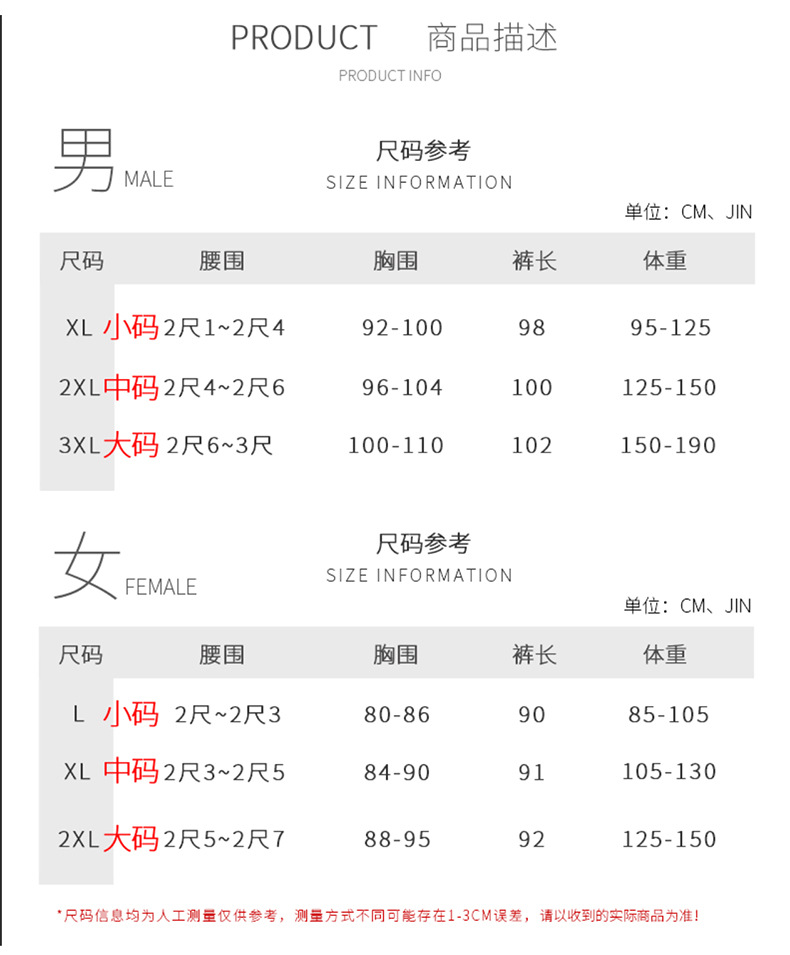 PRODUCT 商品描述
PRODUCT INFO

男 MALE

尺码参考
SIZE INFORMATION

单位：CM、JIN

| 尺码 | 腰围 | 胸围 | 裤长 | 体重 |
|---|---|---|---|---|
| XL 小码 | 2尺1~2尺4 | 92-100 | 98 | 95-125 |
| 2XL 中码 | 2尺4~2尺6 | 96-104 | 100 | 125-150 |
| 3XL 大码 | 2尺6~3尺 | 100-110 | 102 | 150-190 |

女 FEMALE

尺码参考
SIZE INFORMATION

单位：CM、JIN

| 尺码 | 腰围 | 胸围 | 裤长 | 体重 |
|---|---|---|---|---|
| L 小码 | 2尺~2尺3 | 80-86 | 90 | 85-105 |
| XL 中码 | 2尺3~2尺5 | 84-90 | 91 | 105-130 |
| 2XL 大码 | 2尺5~2尺7 | 88-95 | 92 | 125-150 |

*尺码信息均为人工测量仅供参考，测量方式不同可能存在1-3CM误差，请以收到的实际商品为准！